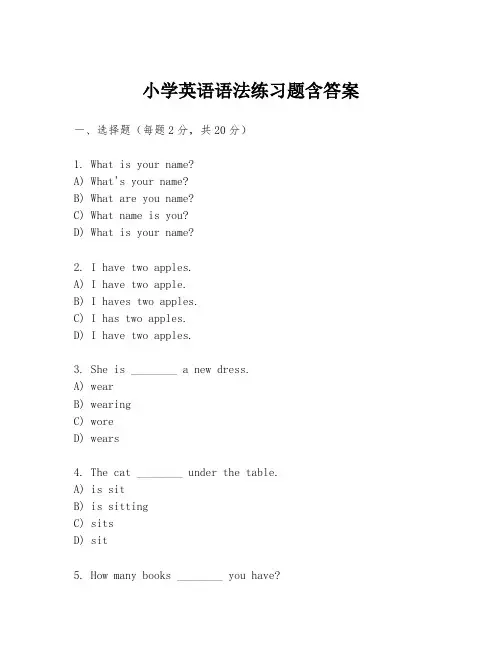 小学英语语法练习题含答案

一、选择题（每题2分，共20分）

1. What is your name?
A) What's your name?
B) What are you name?
C) What name is you?
D) What is your name?

2. I have two apples.
A) I have two apple.
B) I haves two apples.
C) I has two apples.
D) I have two apples.

3. She is ________ a new dress.
A) wear
B) wearing
C) wore
D) wears

4. The cat ________ under the table.
A) is sit
B) is sitting
C) sits
D) sit

5. How many books ________ you have?